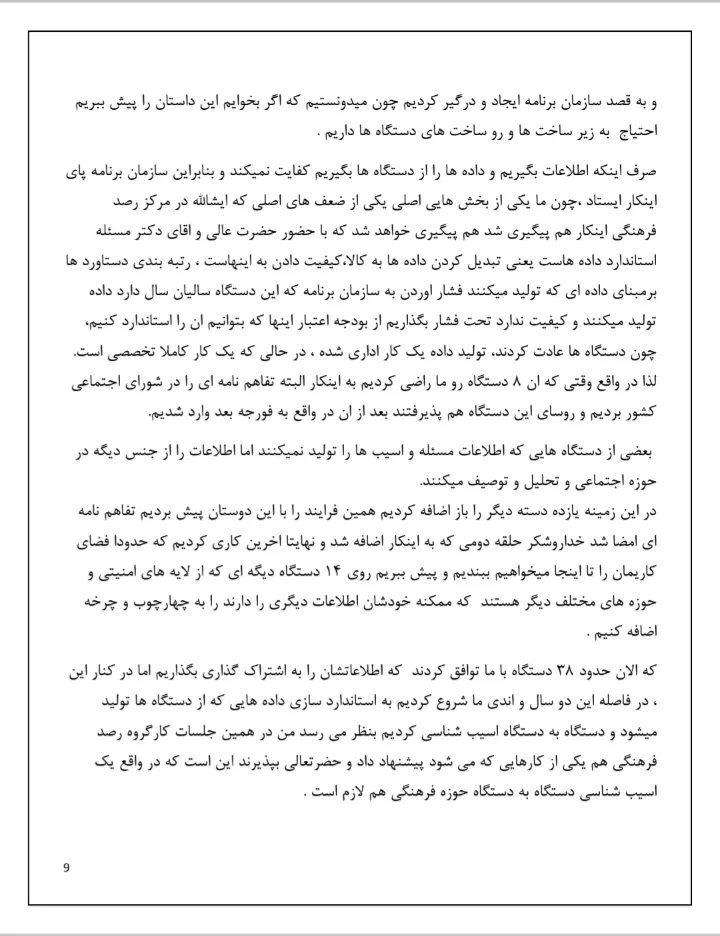 و به قصد سازمان برنامه ایجاد و درگیر کردیم چون میدونستیم که اگر بخوایم این داستان را پیش ببریم احتیاج به زیر ساخت ها و رو ساخت های دستگاه ها داریم .

صرف اینکه اطلاعات بگیریم و داده ها را از دستگاه ها بگیریم کفایت نمیکند و بنابراین سازمان برنامه پای اینکار ایستاد ،چون ما یکی از بخش هایی اصلی یکی از ضعف های اصلی که ایشالله در مرکز رصد فرهنگی اینکار هم پیگیری شد هم پیگیری خواهد شد که با حضور حضرت عالی و اقای دکتر مسئله استاندارد داده هاست یعنی تبدیل کردن داده ها به کالا،کیفیت دادن به اینهاست ، رتبه بندی دستاورد ها برمبنای داده ای که تولید میکنند فشار اوردن به سازمان برنامه که این دستگاه سالیان سال دارد داده تولید میکنند و کیفیت ندارد تحت فشار بگذاریم از بودجه اعتبار اینها که بتوانیم ان را استاندارد کنیم، چون دستگاه ها عادت کردند، تولید داده یک کار اداری شده ، در حالی که یک کار کاملا تخصصی است. لذا در واقع وقتی که ان ۸ دستگاه رو ما راضی کردیم به اینکار البته تفاهم نامه ای را در شورای اجتماعی کشور بردیم و روسای این دستگاه هم پذیرفتند بعد از ان در واقع به فورجه بعد وارد شدیم.

بعضی از دستگاه هایی که اطلاعات مسئله و اسیب ها را تولید نمیکنند اما اطلاعات را از جنس دیگه در حوزه اجتماعی و تحلیل و توصیف میکنند.
در این زمینه یازده دسته دیگر را باز اضافه کردیم همین فرایند را با این دوستان پیش بردیم تفاهم نامه ای امضا شد خداروشکر حلقه دومی که به اینکار اضافه شد و نهایتا اخرین کاری کردیم که حدودا فضای کاریمان را تا اینجا میخواهیم ببندیم و پیش ببریم روی ۱۴ دستگاه دیگه ای که از لایه های امنیتی و حوزه های مختلف دیگر هستند که ممکنه خودشان اطلاعات دیگری را دارند را به چهارچوب و چرخه اضافه کنیم .

که الان حدود ۳۸ دستگاه با ما توافق کردند که اطلاعاتشان را به اشتراک گذاری بگذاریم اما در کنار این ، در فاصله این دو سال و اندی ما شروع کردیم به استاندارد سازی داده هایی که از دستگاه ها تولید میشود و دستگاه به دستگاه اسیب شناسی کردیم بنظر می رسد من در همین جلسات کارگروه رصد فرهنگی هم یکی از کارهایی که می شود پیشنهاد داد و حضرتعالی بپذیرند این است که در واقع یک اسیب شناسی دستگاه به دستگاه حوزه فرهنگی هم لازم است .

9